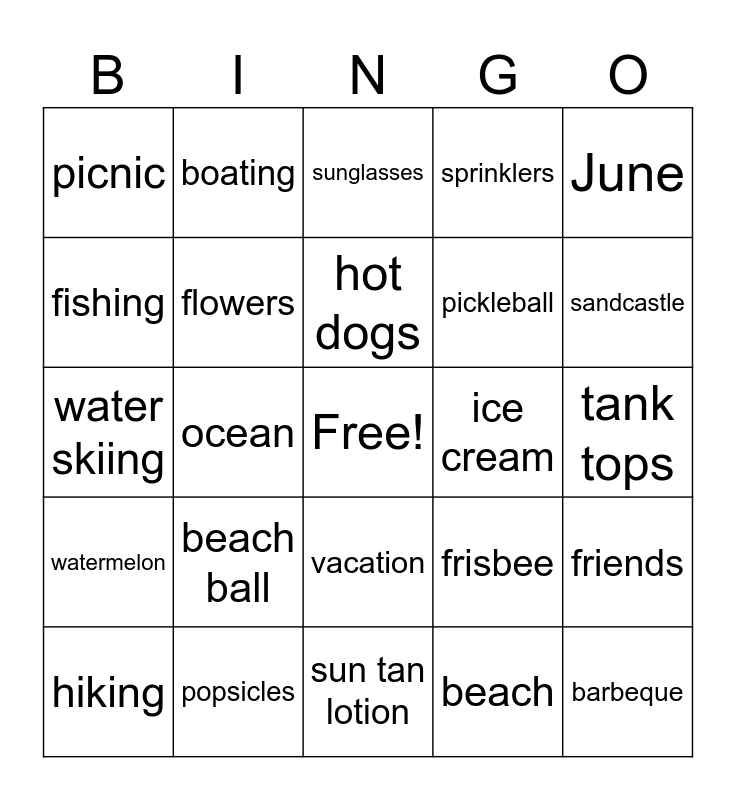 | B | I | N | G | O |
|---|---|---|---|---|
| picnic | boating | sunglasses | sprinklers | June |
| fishing | flowers | hot dogs | pickleball | sandcastle |
| water skiing | ocean | Free! | ice cream | tank tops |
| watermelon | beach ball | vacation | frisbee | friends |
| hiking | popsicles | sun tan lotion | beach | barbeque |